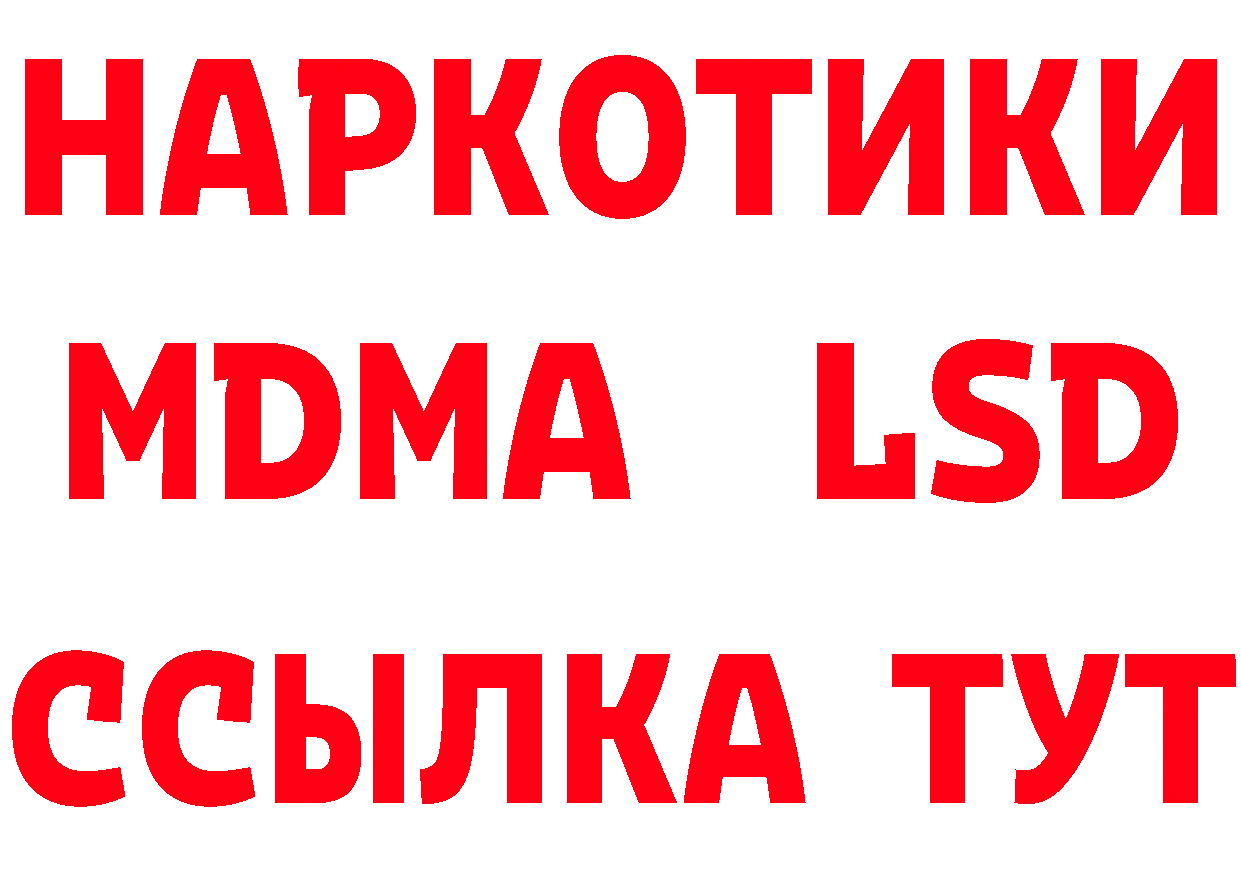 НАРКОТИКИ
MDMA LSD
ССЫЛКА ТУТ